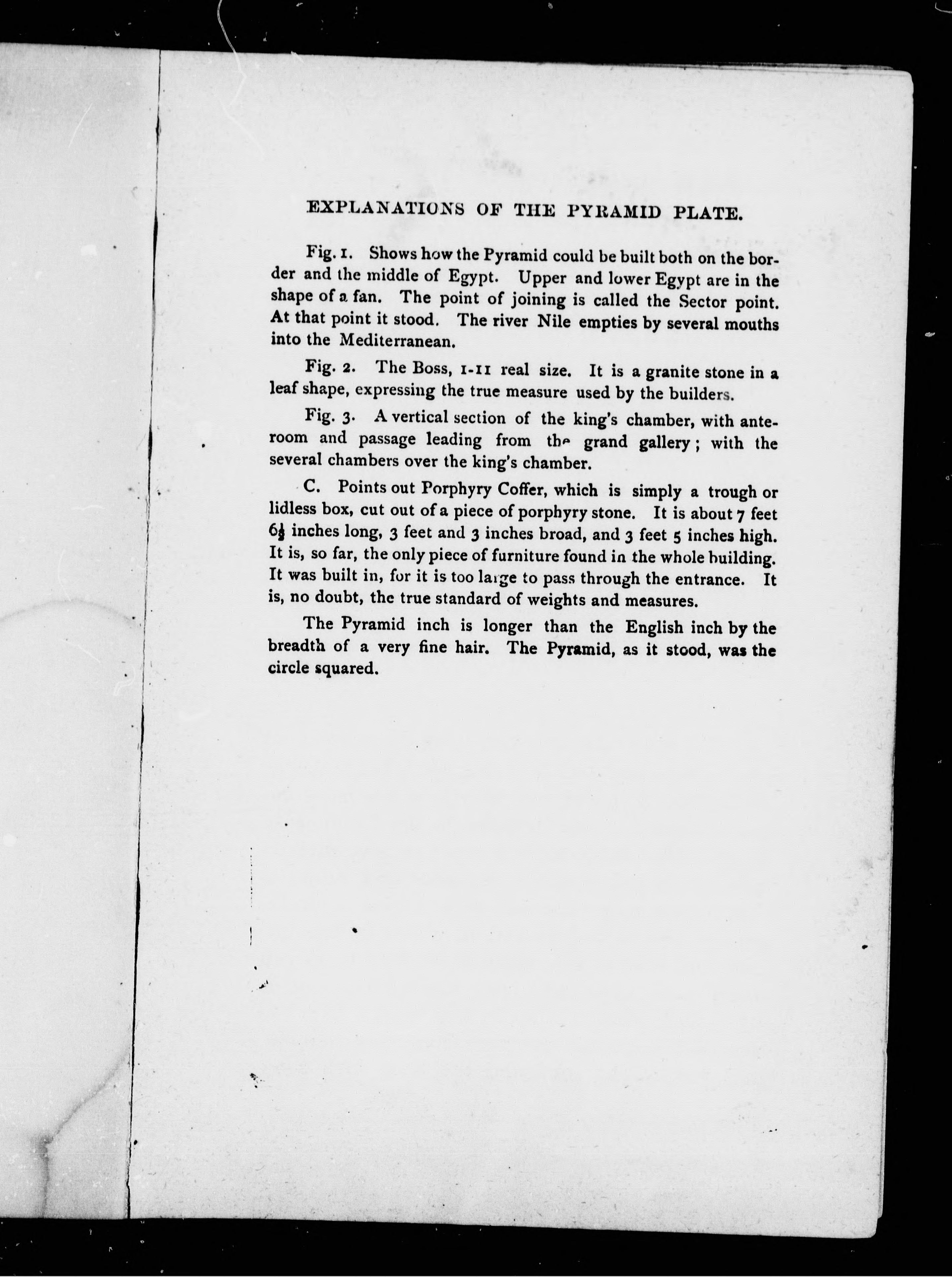 EXPLANATIONS OF THE PYRAMID PLATE.

Fig. 1. Shows how the Pyramid could be built both on the border and the middle of Egypt. Upper and lower Egypt are in the shape of a fan. The point of joining is called the Sector point. At that point it stood. The river Nile empties by several mouths into the Mediterranean.

Fig. 2. The Boss, 1-11 real size. It is a granite stone in a leaf shape, expressing the true measure used by the builders.

Fig. 3. A vertical section of the king's chamber, with anteroom and passage leading from the grand gallery; with the several chambers over the king's chamber.

C. Points out Porphyry Coffer, which is simply a trough or lidless box, cut out of a piece of porphyry stone. It is about 7 feet $6\frac{1}{2}$ inches long, 3 feet and 3 inches broad, and 3 feet 5 inches high. It is, so far, the only piece of furniture found in the whole building. It was built in, for it is too large to pass through the entrance. It is, no doubt, the true standard of weights and measures.

The Pyramid inch is longer than the English inch by the breadth of a very fine hair. The Pyramid, as it stood, was the circle squared.